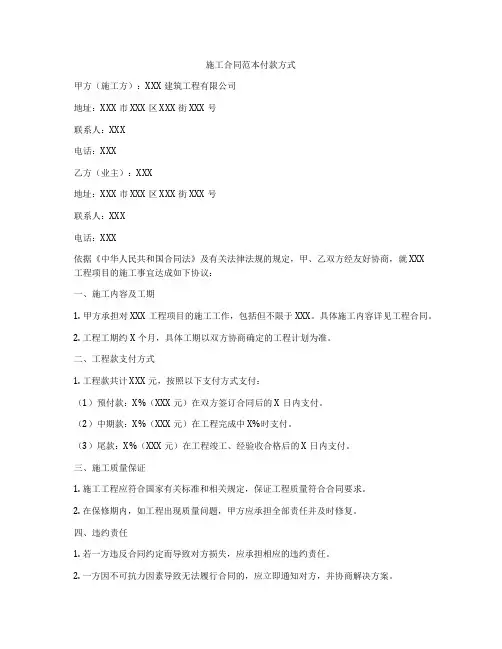 施工合同范本付款方式

甲方（施工方）：XXX 建筑工程有限公司

地址：XXX 市 XXX 区 XXX 街 XXX 号

联系人：XXX

电话：XXX

乙方（业主）：XXX

地址：XXX 市 XXX 区 XXX 街 XXX 号

联系人：XXX

电话：XXX

依据《中华人民共和国合同法》及有关法律法规的规定，甲、乙双方经友好协商，就 XXX 工程项目的施工事宜达成如下协议：

一、施工内容及工期

1. 甲方承担对 XXX 工程项目的施工工作，包括但不限于 XXX。具体施工内容详见工程合同。

2. 工程工期约 X 个月，具体工期以双方协商确定的工程计划为准。

二、工程款支付方式

1. 工程款共计 XXX 元，按照以下支付方式支付：

（1）预付款：X%（XXX 元）在双方签订合同后的 X 日内支付。

（2）中期款：X%（XXX 元）在工程完成中 X%时支付。

（3）尾款：X%（XXX 元）在工程竣工、经验收合格后的 X 日内支付。

三、施工质量保证

1. 施工工程应符合国家有关标准和相关规定，保证工程质量符合合同要求。

2. 在保修期内，如工程出现质量问题，甲方应承担全部责任并及时修复。

四、违约责任

1. 若一方违反合同约定而导致对方损失，应承担相应的违约责任。

2. 一方因不可抗力因素导致无法履行合同的，应立即通知对方，并协商解决方案。